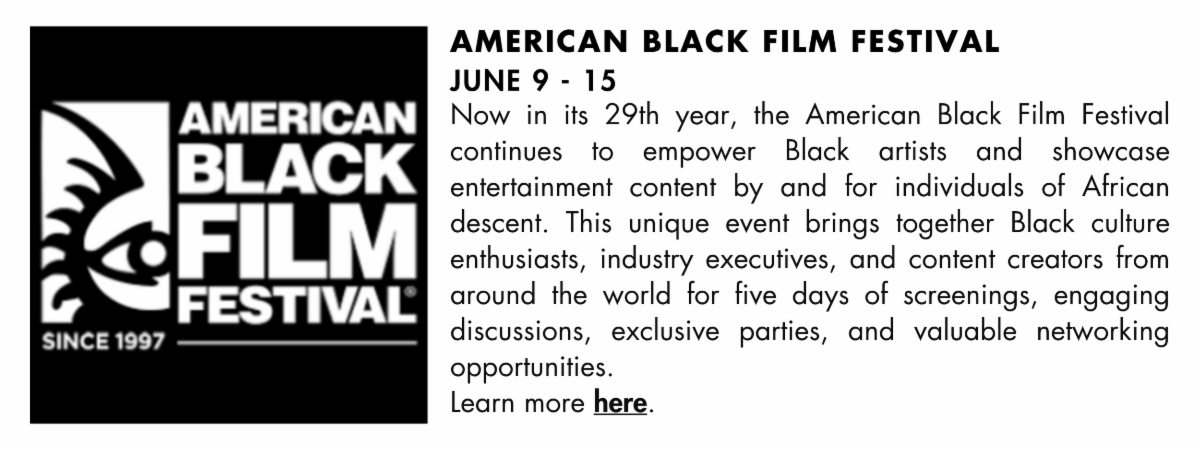 AMERICAN BLACK FILM FESTIVAL®

SINCE 1997

AMERICAN BLACK FILM FESTIVAL

JUNE 9 - 15

Now in its 29th year, the American Black Film Festival continues to empower Black artists and showcase entertainment content by and for individuals of African descent. This unique event brings together Black culture enthusiasts, industry executives, and content creators from around the world for five days of screenings, engaging discussions, exclusive parties, and valuable networking opportunities.

Learn more here.